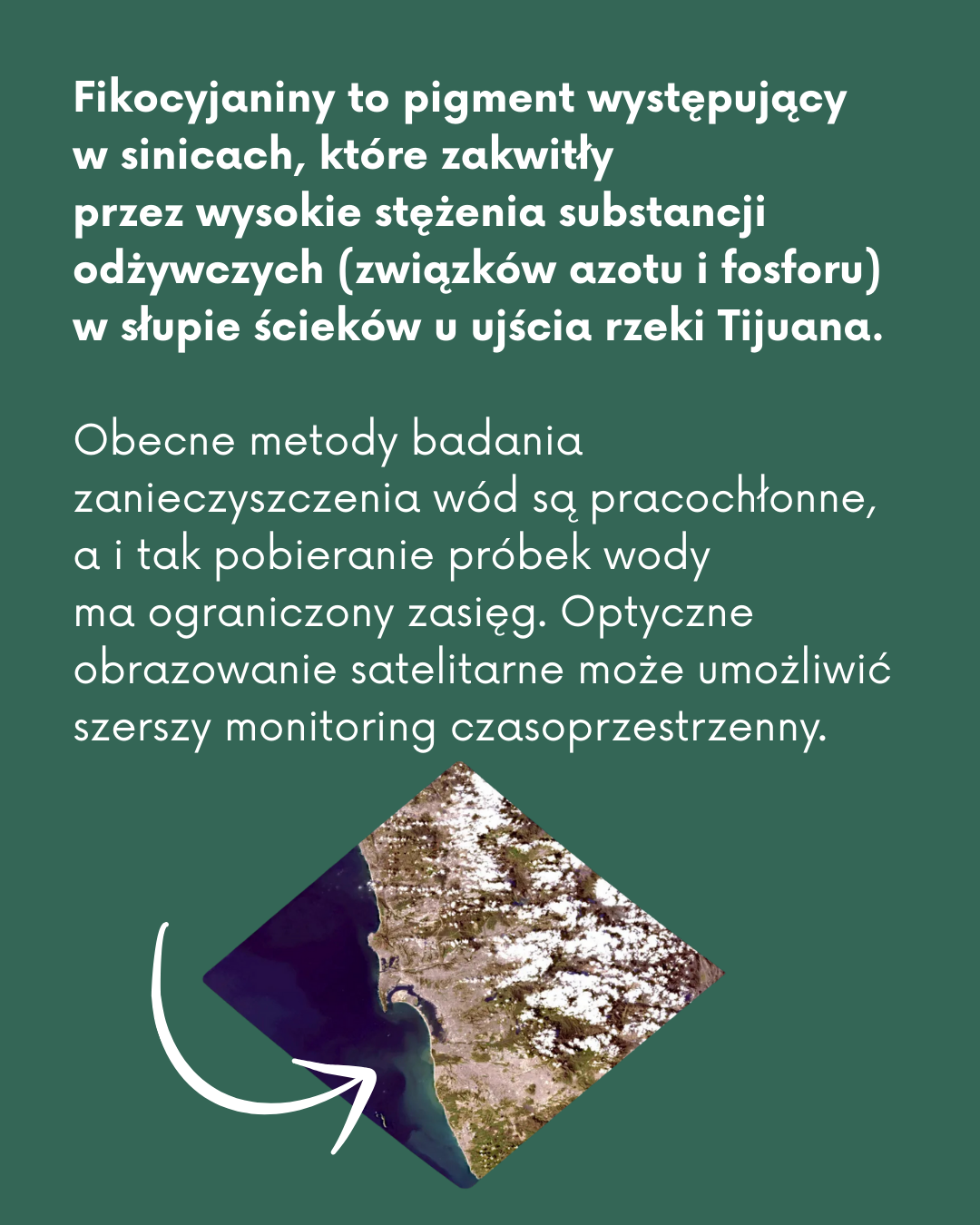 Fikocyjaniny to pigment występujący w sinicach, które zakwitły przez wysokie stężenia substancji odżywczych (związków azotu i fosforu) w słupie ścieków u ujścia rzeki Tijuana.

Obecne metody badania zanieczyszczenia wód są pracochłonne, a i tak pobieranie próbek wody ma ograniczony zasięg. Optyczne obrazowanie satelitarne może umożliwić szerszy monitoring czasoprzestrzenny.